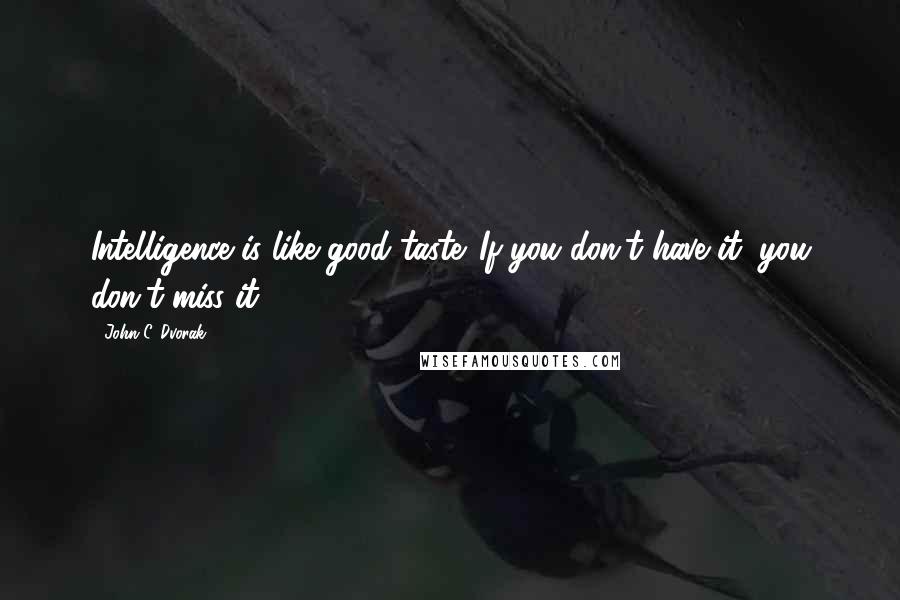 Intelligence is like good taste. If you don't have it, you don't miss it.

- John C. Dvorak

WISEFAMOUSQUOTES.COM